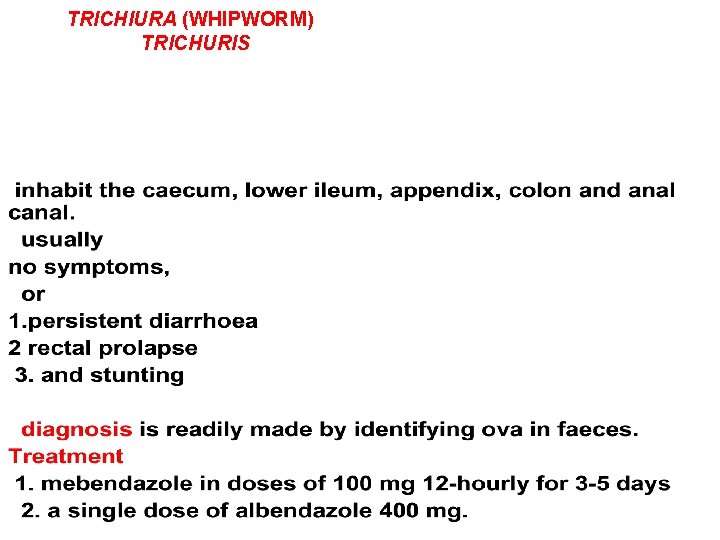 TRICHIURA (WHIPWORM)
TRICHURIS

inhabit the caecum, lower ileum, appendix, colon and anal canal.
usually
no symptoms,
or
1.persistent diarrhoea
2 rectal prolapse
3. and stunting

diagnosis is readily made by identifying ova in faeces.
Treatment
1. mebendazole in doses of 100 mg 12-hourly for 3-5 days
2. a single dose of albendazole 400 mg.